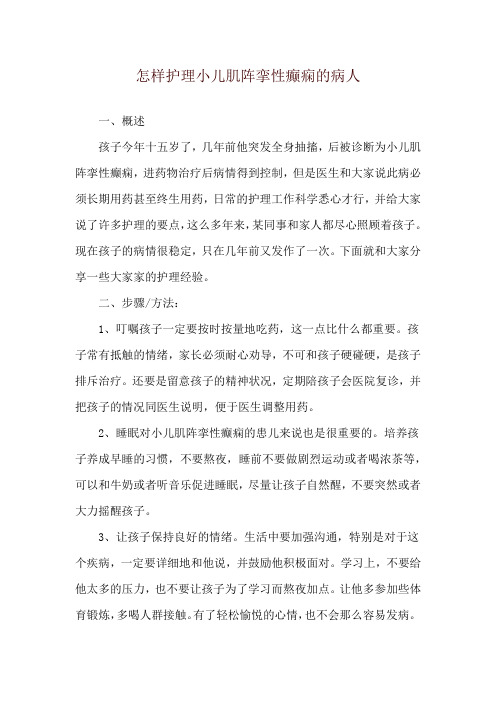 怎样护理小儿肌阵挛性癫痫的病人

一、概述

孩子今年十五岁了，几年前他突发全身抽搐，后被诊断为小儿肌阵挛性癫痫，进药物治疗后病情得到控制，但是医生和大家说此病必须长期用药甚至终生用药，日常的护理工作科学悉心才行，并给大家说了许多护理的要点，这么多年来，某同事和家人都尽心照顾着孩子。现在孩子的病情很稳定，只在几年前又发作了一次。下面就和大家分享一些大家家的护理经验。

二、步骤/方法：

1、叮嘱孩子一定要按时按量地吃药，这一点比什么都重要。孩子常有抵触的情绪，家长必须耐心劝导，不可和孩子硬碰硬，是孩子排斥治疗。还要是留意孩子的精神状况，定期陪孩子会医院复诊，并把孩子的情况同医生说明，便于医生调整用药。

2、睡眠对小儿肌阵挛性癫痫的患儿来说也是很重要的。培养孩子养成早睡的习惯，不要熬夜，睡前不要做剧烈运动或者喝浓茶等，可以和牛奶或者听音乐促进睡眠，尽量让孩子自然醒，不要突然或者大力摇醒孩子。

3、让孩子保持良好的情绪。生活中要加强沟通，特别是对于这个疾病，一定要详细地和他说，并鼓励他积极面对。学习上，不要给他太多的压力，也不要让孩子为了学习而熬夜加点。让他多参加些体育锻炼，多喝人群接触。有了轻松愉悦的心情，也不会那么容易发病。